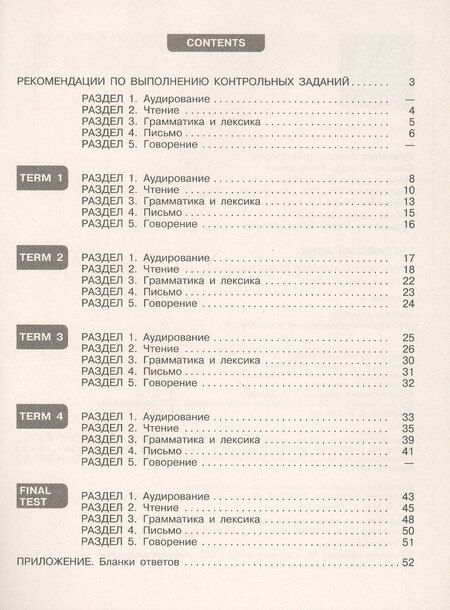 CONTENTS

РЕКОМЕНДАЦИИ ПО ВЫПОЛНЕНИЮ КОНТРОЛЬНЫХ ЗАДАНИЙ 3

РАЗДЕЛ 1. Аудирование —
РАЗДЕЛ 2. Чтение 4
РАЗДЕЛ 3. Грамматика и лексика 5
РАЗДЕЛ 4. Письмо 6
РАЗДЕЛ 5. Говорение —

TERM 1
РАЗДЕЛ 1. Аудирование 8
РАЗДЕЛ 2. Чтение 10
РАЗДЕЛ 3. Грамматика и лексика 13
РАЗДЕЛ 4. Письмо 15
РАЗДЕЛ 5. Говорение 16

TERM 2
РАЗДЕЛ 1. Аудирование 17
РАЗДЕЛ 2. Чтение 18
РАЗДЕЛ 3. Грамматика и лексика 22
РАЗДЕЛ 4. Письмо 23
РАЗДЕЛ 5. Говорение 24

TERM 3
РАЗДЕЛ 1. Аудирование 25
РАЗДЕЛ 2. Чтение 26
РАЗДЕЛ 3. Грамматика и лексика 30
РАЗДЕЛ 4. Письмо 31
РАЗДЕЛ 5. Говорение 32

TERM 4
РАЗДЕЛ 1. Аудирование 33
РАЗДЕЛ 2. Чтение 35
РАЗДЕЛ 3. Грамматика и лексика 39
РАЗДЕЛ 4. Письмо 41
РАЗДЕЛ 5. Говорение —

FINAL TEST
РАЗДЕЛ 1. Аудирование 43
РАЗДЕЛ 2. Чтение 45
РАЗДЕЛ 3. Грамматика и лексика 48
РАЗДЕЛ 4. Письмо 50
РАЗДЕЛ 5. Говорение 51

ПРИЛОЖЕНИЕ. Бланки ответов 52